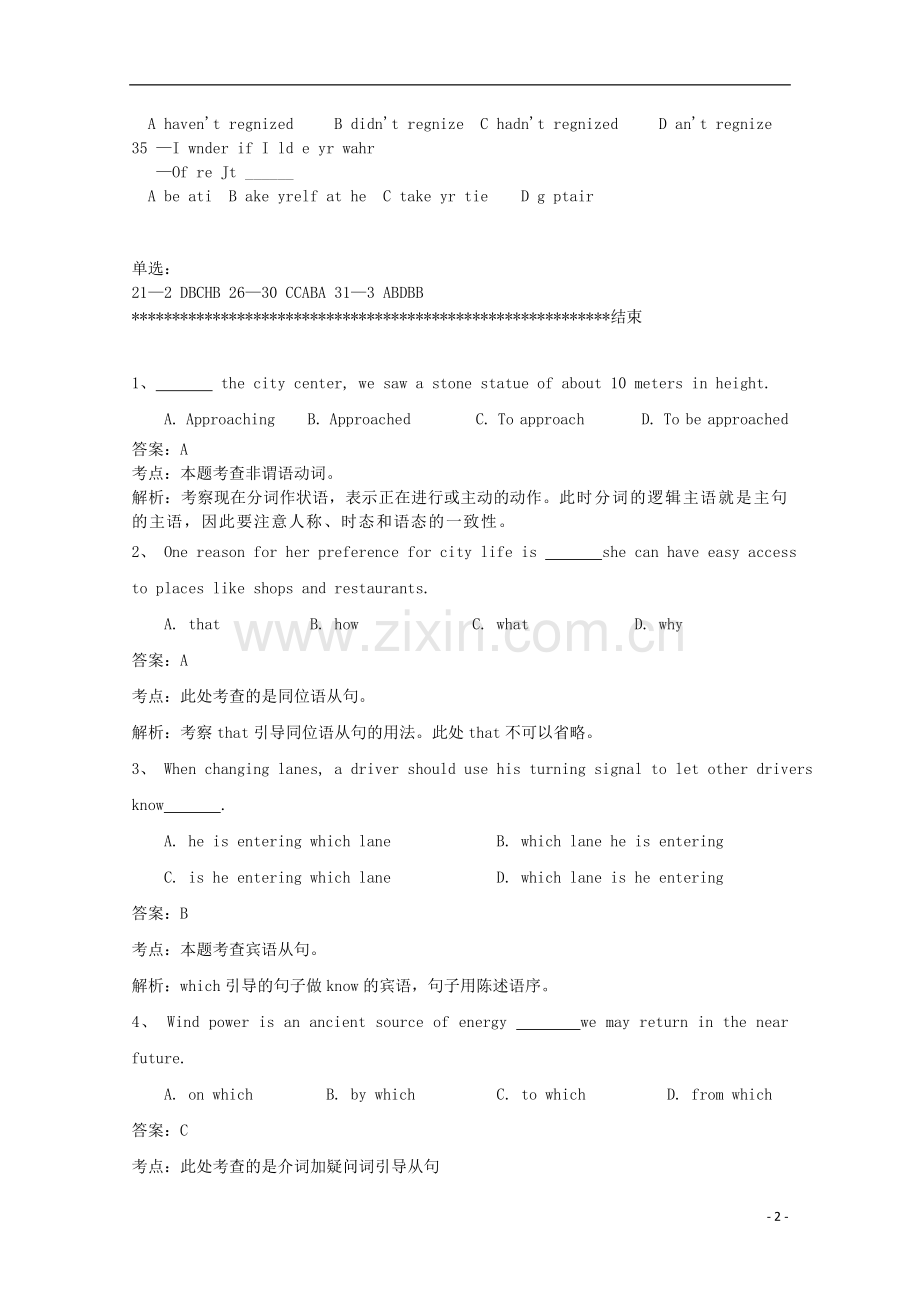 A haven't regnized B didn't regnize C hadn't regnized D an't regnize
35 —I wnder if I ld e yr wahr
—Of re Jt ______
A be ati B ake yrelf at he C take yr tie D g ptair

单选:
21—2 DBCHB 26—30 CCABA 31—3 ABDBB
************************************************************结束

1、_______ the city center, we saw a stone statue of about 10 meters in height.

A. Approaching B. Approached C. To approach D. To be approached

答案:A
考点:本题考查非谓语动词。
解析:考察现在分词作状语,表示正在进行或主动的动作。此时分词的逻辑主语就是主句的主语,因此要注意人称、时态和语态的一致性。

2、 One reason for her preference for city life is _______she can have easy access to places like shops and restaurants.

A. that B. how C. what D. why

答案:A

考点:此处考查的是同位语从句。

解析:考察 that 引导同位语从句的用法。此处 that 不可以省略。

3、 When changing lanes, a driver should use his turning signal to let other drivers know_______.

A. he is entering which lane B. which lane he is entering

C. is he entering which lane D. which lane is he entering

答案:B

考点:本题考查宾语从句。

解析:which 引导的句子做 know 的宾语,句子用陈述语序。

4、 Wind power is an ancient source of energy ________we may return in the near future.

A. on which B. by which C. to which D. from which

答案:C

考点:此处考查的是介词加疑问词引导从句

www.zixin.com.cn

- 2 -